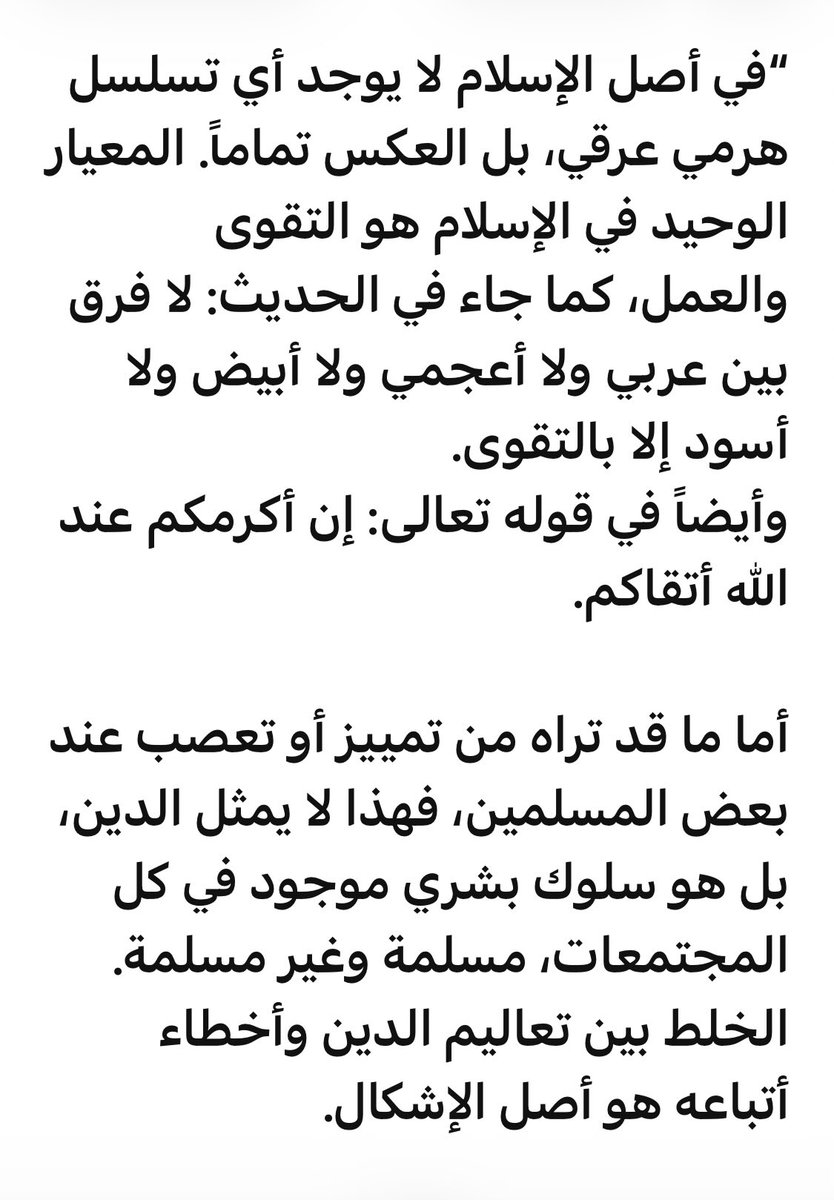 “في أصل الإسلام لا يوجد أي تسلسل هرمي عرقي، بل العكس تماماً. المعيار الوحيد في الإسلام هو التقوى والعمل، كما جاء في الحديث: لا فرق بين عربي ولا أعجمي ولا أبيض ولا أسود إلا بالتقوى.
وأيضاً في قوله تعالى: إن أكرمكم عند الله أتقاكم.

أما ما قد تراه من تمييز أو تعصب عند بعض المسلمين، فهذا لا يمثل الدين، بل هو سلوك بشري موجود في كل المجتمعات، مسلمة وغير مسلمة. الخلط بين تعاليم الدين وأخطاء أتباعه هو أصل الإشكال.